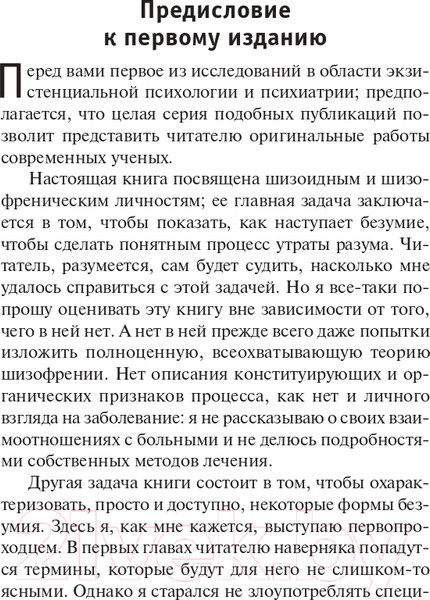 Предисловие
к первому изданию

Перед вами первое из исследований в области экзистенциальной психологии и психиатрии; предполагается, что целая серия подобных публикаций позволит представить читателю оригинальные работы современных ученых.

Настоящая книга посвящена шизоидным и шизофреническим личностям; ее главная задача заключается в том, чтобы показать, как наступает безумие, чтобы сделать понятным процесс утраты разума. Читатель, разумеется, сам будет судить, насколько мне удалось справиться с этой задачей. Но я все-таки попрошу оценивать эту книгу вне зависимости от того, чего в ней нет. А нет в ней прежде всего даже попытки изложить полноценную, всеохватывающую теорию шизофрении. Нет описания конституирующих и органических признаков процесса, как нет и личного взгляда на заболевание: я не рассказываю о своих взаимоотношениях с больными и не делюсь подробностями собственных методов лечения.

Другая задача книги состоит в том, чтобы охарактеризовать, просто и доступно, некоторые формы безумия. Здесь я, как мне кажется, выступаю первопроходцем. В первых главах читателю наверняка попадутся термины, которые будут для него не слишком-то ясными. Однако я старался не злоупотреблять специ-

21vek.by